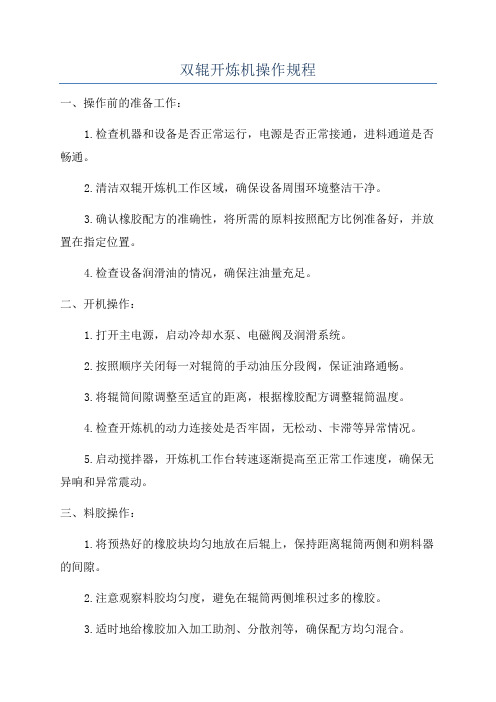 双辊开炼机操作规程

一、操作前的准备工作：

1.检查机器和设备是否正常运行，电源是否正常接通，进料通道是否畅通。

2.清洁双辊开炼机工作区域，确保设备周围环境整洁干净。

3.确认橡胶配方的准确性，将所需的原料按照配方比例准备好，并放置在指定位置。

4.检查设备润滑油的情况，确保注油量充足。

二、开机操作：

1.打开主电源，启动冷却水泵、电磁阀及润滑系统。

2.按照顺序关闭每一对辊筒的手动油压分段阀，保证油路通畅。

3.将辊筒间隙调整至适宜的距离，根据橡胶配方调整辊筒温度。

4.检查开炼机的动力连接处是否牢固，无松动、卡滞等异常情况。

5.启动搅拌器，开炼机工作台转速逐渐提高至正常工作速度，确保无异响和异常震动。

三、料胶操作：

1.将预热好的橡胶块均匀地放在后辊上，保持距离辊筒两侧和朔料器的间隙。

2.注意观察料胶均匀度，避免在辊筒两侧堆积过多的橡胶。

3.适时地给橡胶加入加工助剂、分散剂等，确保配方均匀混合。